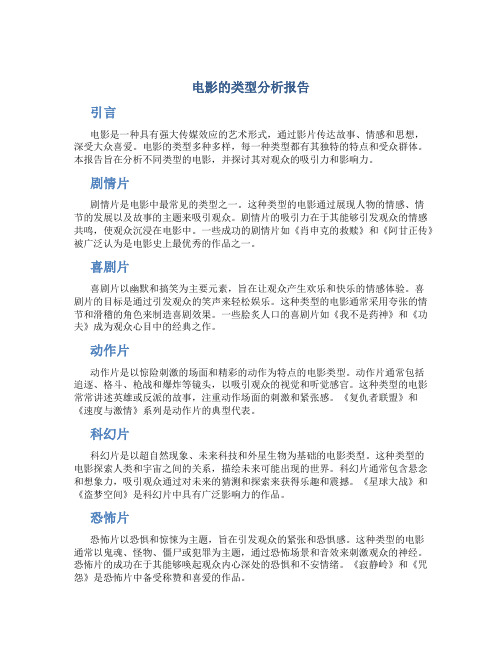 电影的类型分析报告

引言

电影是一种具有强大传媒效应的艺术形式，通过影片传达故事、情感和思想，深受大众喜爱。电影的类型多种多样，每一种类型都有其独特的特点和受众群体。本报告旨在分析不同类型的电影，并探讨其对观众的吸引力和影响力。

剧情片

剧情片是电影中最常见的类型之一。这种类型的电影通过展现人物的情感、情节的发展以及故事的主题来吸引观众。剧情片的吸引力在于其能够引发观众的情感共鸣，使观众沉浸在电影中。一些成功的剧情片如《肖申克的救赎》和《阿甘正传》被广泛认为是电影史上最优秀的作品之一。

喜剧片

喜剧片以幽默和搞笑为主要元素，旨在让观众产生欢乐和快乐的情感体验。喜剧片的目标是通过引发观众的笑声来轻松娱乐。这种类型的电影通常采用夸张的情节和滑稽的角色来制造喜剧效果。一些脍炙人口的喜剧片如《我不是药神》和《功夫》成为观众心目中的经典之作。

动作片

动作片是以惊险刺激的场面和精彩的动作为特点的电影类型。动作片通常包括追逐、格斗、枪战和爆炸等镜头，以吸引观众的视觉和听觉感官。这种类型的电影常常讲述英雄或反派的故事，注重动作场面的刺激和紧张感。《复仇者联盟》和《速度与激情》系列是动作片的典型代表。

科幻片

科幻片是以超自然现象、未来科技和外星生物为基础的电影类型。这种类型的电影探索人类和宇宙之间的关系，描绘未来可能出现的世界。科幻片通常包含悬念和想象力，吸引观众通过对未来的猜测和探索来获得乐趣和震撼。《星球大战》和《盗梦空间》是科幻片中具有广泛影响力的作品。

恐怖片

恐怖片以恐惧和惊悚为主题，旨在引发观众的紧张和恐惧感。这种类型的电影通常以鬼魂、怪物、僵尸或犯罪为主题，通过恐怖场景和音效来刺激观众的神经。恐怖片的成功在于其能够唤起观众内心深处的恐惧和不安情绪。《寂静岭》和《咒怨》是恐怖片中备受称赞和喜爱的作品。